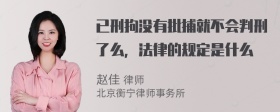 已刑拘没有批捕就不会判刑了么，法律的规定是什么

赵佳 律师
北京衡宁律师事务所